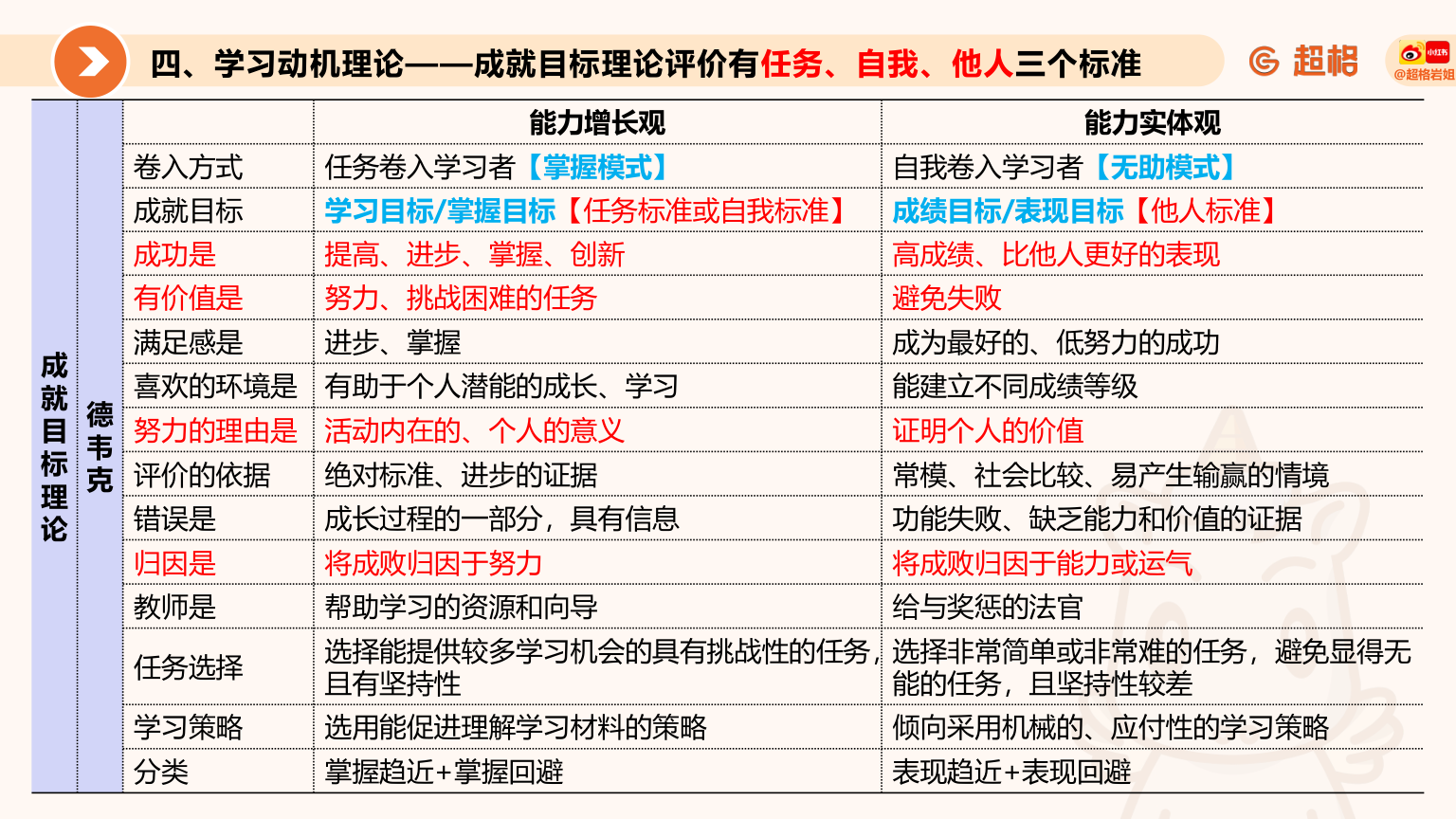 四、学习动机理论——成就目标理论评价有任务、自我、他人三个标准

超格

小红书 @超格岩姐

成就目标理论

德韦克

| | 能力增长观 | 能力实体观 |
|---|---|---|
| 卷入方式 | 任务卷入学习者【掌握模式】 | 自我卷入学习者【无助模式】 |
| 成就目标 | 学习目标/掌握目标【任务标准或自我标准】 | 成绩目标/表现目标【他人标准】 |
| 成功是 | 提高、进步、掌握、创新 | 高成绩、比他人更好的表现 |
| 有价值是 | 努力、挑战困难的任务 | 避免失败 |
| 满足感是 | 进步、掌握 | 成为最好的、低努力的成功 |
| 喜欢的环境是 | 有助于个人潜能的成长、学习 | 能建立不同成绩等级 |
| 努力的理由是 | 活动内在的、个人的意义 | 证明个人的价值 |
| 评价的依据 | 绝对标准、进步的证据 | 常模、社会比较、易产生输赢的情境 |
| 错误是 | 成长过程的一部分，具有信息 | 功能失败、缺乏能力和价值的证据 |
| 归因是 | 将成败归因于努力 | 将成败归因于能力或运气 |
| 教师是 | 帮助学习的资源和向导 | 给与奖惩的法官 |
| 任务选择 | 选择能提供较多学习机会的具有挑战性的任务，且有坚持性 | 选择非常简单或非常难的任务，避免显得无能的任务，且坚持性较差 |
| 学习策略 | 选用能促进理解学习材料的策略 | 倾向采用机械的、应付性的学习策略 |
| 分类 | 掌握趋近+掌握回避 | 表现趋近+表现回避 |